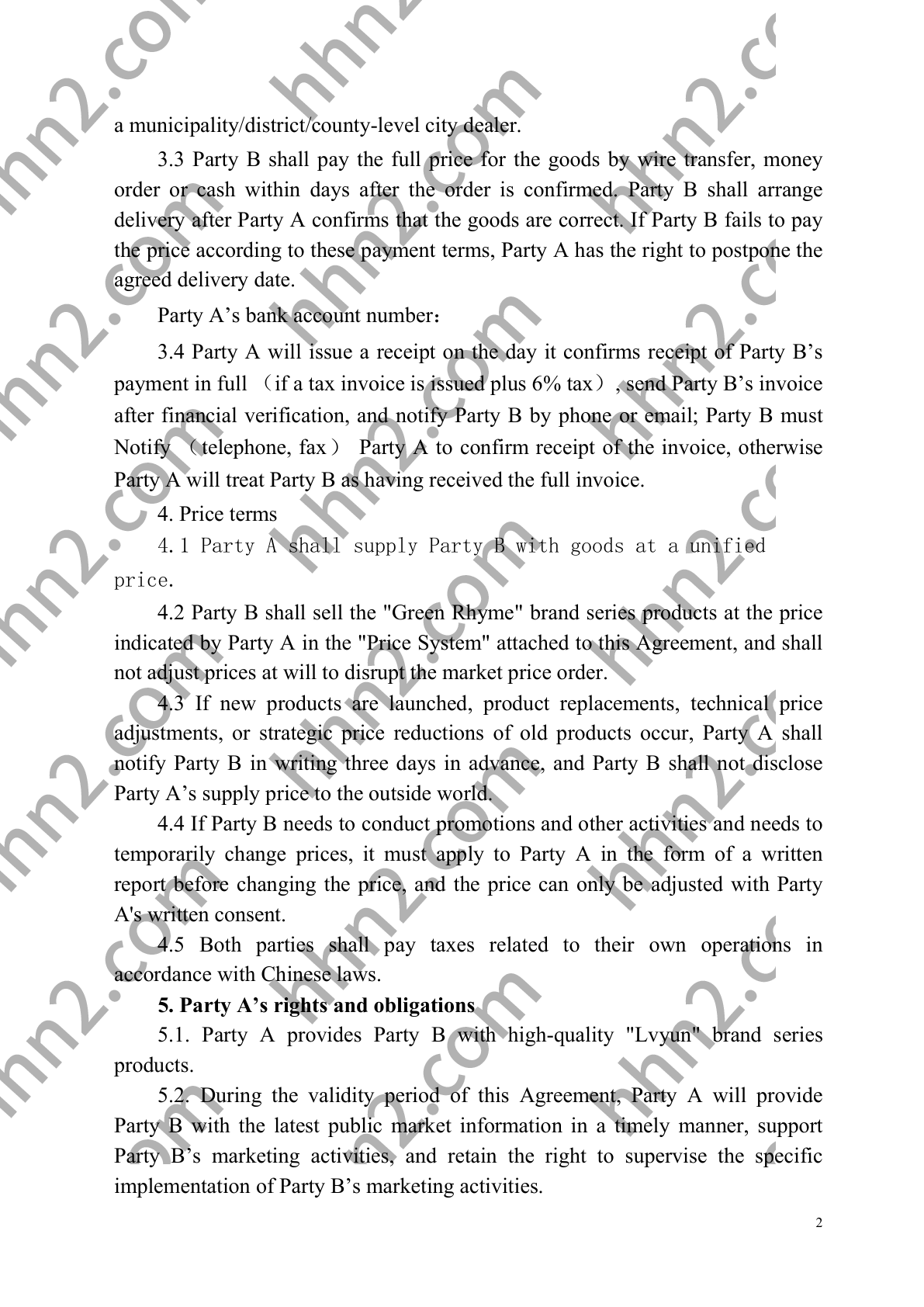 a municipality/district/county-level city dealer.

3.3 Party B shall pay the full price for the goods by wire transfer, money order or cash within days after the order is confirmed. Party B shall arrange delivery after Party A confirms that the goods are correct. If Party B fails to pay the price according to these payment terms, Party A has the right to postpone the agreed delivery date.

Party A’s bank account number：

3.4 Party A will issue a receipt on the day it confirms receipt of Party B’s payment in full （if a tax invoice is issued plus 6% tax）, send Party B’s invoice after financial verification, and notify Party B by phone or email; Party B must Notify （telephone, fax） Party A to confirm receipt of the invoice, otherwise Party A will treat Party B as having received the full invoice.

4. Price terms

4.1 Party A shall supply Party B with goods at a unified price.

4.2 Party B shall sell the "Green Rhyme" brand series products at the price indicated by Party A in the "Price System" attached to this Agreement, and shall not adjust prices at will to disrupt the market price order.

4.3 If new products are launched, product replacements, technical price adjustments, or strategic price reductions of old products occur, Party A shall notify Party B in writing three days in advance, and Party B shall not disclose Party A’s supply price to the outside world.

4.4 If Party B needs to conduct promotions and other activities and needs to temporarily change prices, it must apply to Party A in the form of a written report before changing the price, and the price can only be adjusted with Party A's written consent.

4.5 Both parties shall pay taxes related to their own operations in accordance with Chinese laws.

5. Party A’s rights and obligations

5.1. Party A provides Party B with high-quality "Lvyun" brand series products.

5.2. During the validity period of this Agreement, Party A will provide Party B with the latest public market information in a timely manner, support Party B’s marketing activities, and retain the right to supervise the specific implementation of Party B’s marketing activities.

2

hhn2.com